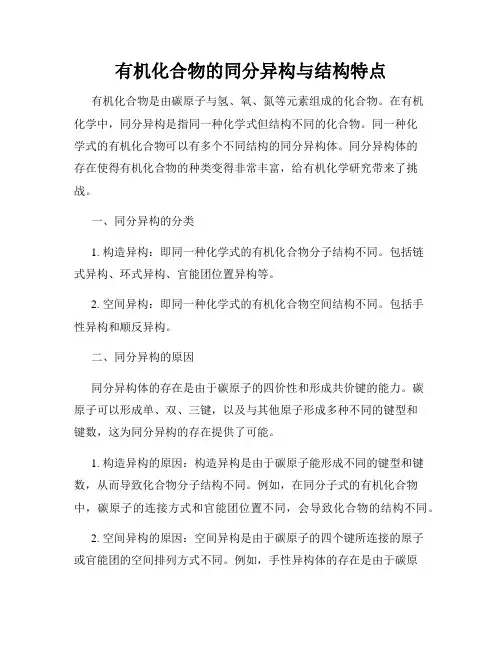 有机化合物的同分异构与结构特点

有机化合物是由碳原子与氢、氧、氮等元素组成的化合物。在有机化学中，同分异构是指同一种化学式但结构不同的化合物。同一种化学式的有机化合物可以有多个不同结构的同分异构体。同分异构体的存在使得有机化合物的种类变得非常丰富，给有机化学研究带来了挑战。

一、同分异构的分类

1. 构造异构：即同一种化学式的有机化合物分子结构不同。包括链式异构、环式异构、官能团位置异构等。

2. 空间异构：即同一种化学式的有机化合物空间结构不同。包括手性异构和顺反异构。

二、同分异构的原因

同分异构体的存在是由于碳原子的四价性和形成共价键的能力。碳原子可以形成单、双、三键，以及与其他原子形成多种不同的键型和键数，这为同分异构的存在提供了可能。

1. 构造异构的原因：构造异构是由于碳原子能形成不同的键型和键数，从而导致化合物分子结构不同。例如，在同分子式的有机化合物中，碳原子的连接方式和官能团位置不同，会导致化合物的结构不同。

2. 空间异构的原因：空间异构是由于碳原子的四个键所连接的原子或官能团的空间排列方式不同。例如，手性异构体的存在是由于碳原